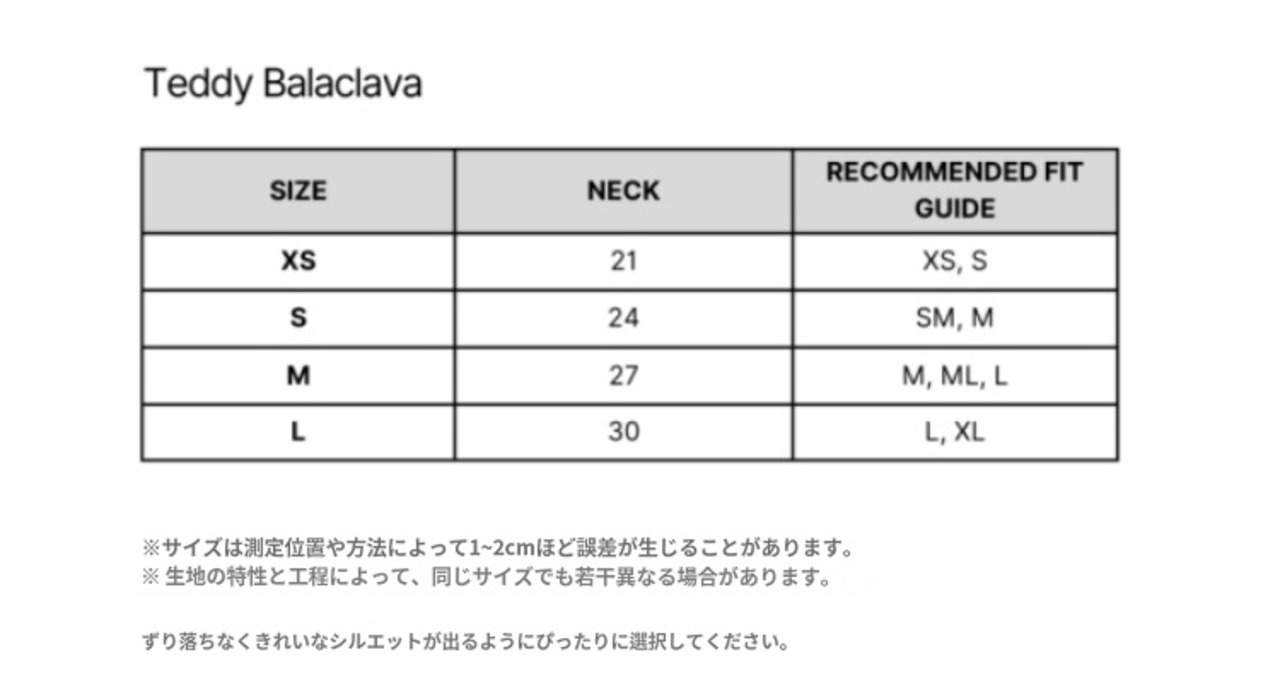 Teddy Balaclava

| SIZE | NECK | RECOMMENDED FIT GUIDE |
|---|---|---|
| XS | 21 | XS, S |
| S | 24 | SM, M |
| M | 27 | M, ML, L |
| L | 30 | L, XL |

※サイズは測定位置や方法によって1~2cmほど誤差が生じることがあります。
※ 生地の特性と工程によって、同じサイズでも若干異なる場合があります。

ずり落ちなくきれいなシルエットが出るようにぴったりに選択してください。